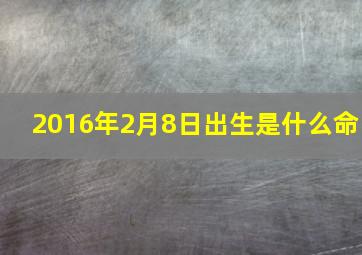 2016年2月8日出生是什么命